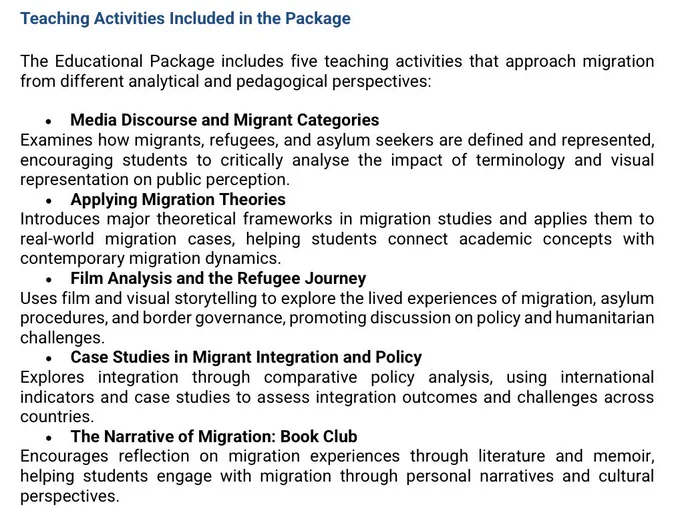 Teaching Activities Included in the Package

The Educational Package includes five teaching activities that approach migration from different analytical and pedagogical perspectives:

• Media Discourse and Migrant Categories

Examines how migrants, refugees, and asylum seekers are defined and represented, encouraging students to critically analyse the impact of terminology and visual representation on public perception.

• Applying Migration Theories

Introduces major theoretical frameworks in migration studies and applies them to real-world migration cases, helping students connect academic concepts with contemporary migration dynamics.

• Film Analysis and the Refugee Journey

Uses film and visual storytelling to explore the lived experiences of migration, asylum procedures, and border governance, promoting discussion on policy and humanitarian challenges.

• Case Studies in Migrant Integration and Policy

Explores integration through comparative policy analysis, using international indicators and case studies to assess integration outcomes and challenges across countries.

• The Narrative of Migration: Book Club

Encourages reflection on migration experiences through literature and memoir, helping students engage with migration through personal narratives and cultural perspectives.